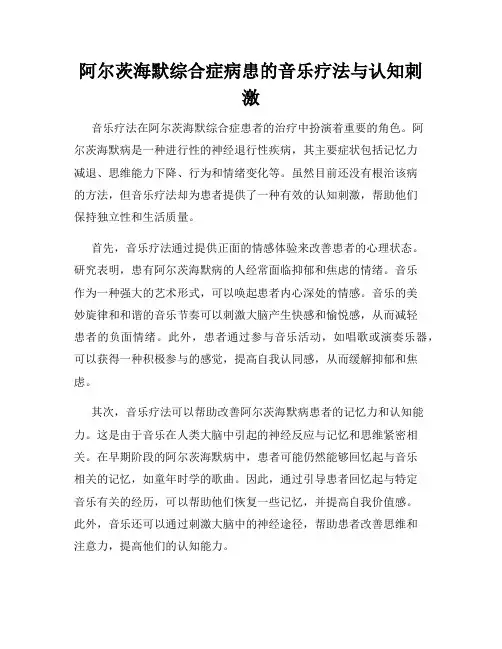 阿尔茨海默综合症病患的音乐疗法与认知刺激

音乐疗法在阿尔茨海默综合症患者的治疗中扮演着重要的角色。阿尔茨海默病是一种进行性的神经退行性疾病，其主要症状包括记忆力减退、思维能力下降、行为和情绪变化等。虽然目前还没有根治该病的方法，但音乐疗法却为患者提供了一种有效的认知刺激，帮助他们保持独立性和生活质量。

首先，音乐疗法通过提供正面的情感体验来改善患者的心理状态。研究表明，患有阿尔茨海默病的人经常面临抑郁和焦虑的情绪。音乐作为一种强大的艺术形式，可以唤起患者内心深处的情感。音乐的美妙旋律和和谐的音乐节奏可以刺激大脑产生快感和愉悦感，从而减轻患者的负面情绪。此外，患者通过参与音乐活动，如唱歌或演奏乐器，可以获得一种积极参与的感觉，提高自我认同感，从而缓解抑郁和焦虑。

其次，音乐疗法可以帮助改善阿尔茨海默病患者的记忆力和认知能力。这是由于音乐在人类大脑中引起的神经反应与记忆和思维紧密相关。在早期阶段的阿尔茨海默病中，患者可能仍然能够回忆起与音乐相关的记忆，如童年时学的歌曲。因此，通过引导患者回忆起与特定音乐有关的经历，可以帮助他们恢复一些记忆，并提高自我价值感。此外，音乐还可以通过刺激大脑中的神经途径，帮助患者改善思维和注意力，提高他们的认知能力。